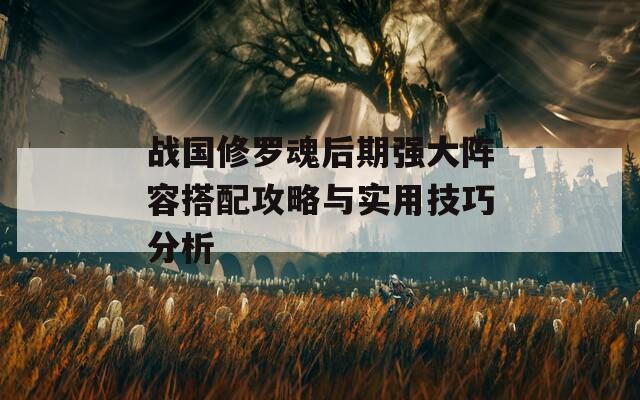 战国修罗魂后期强大阵容搭配攻略与实用技巧分析